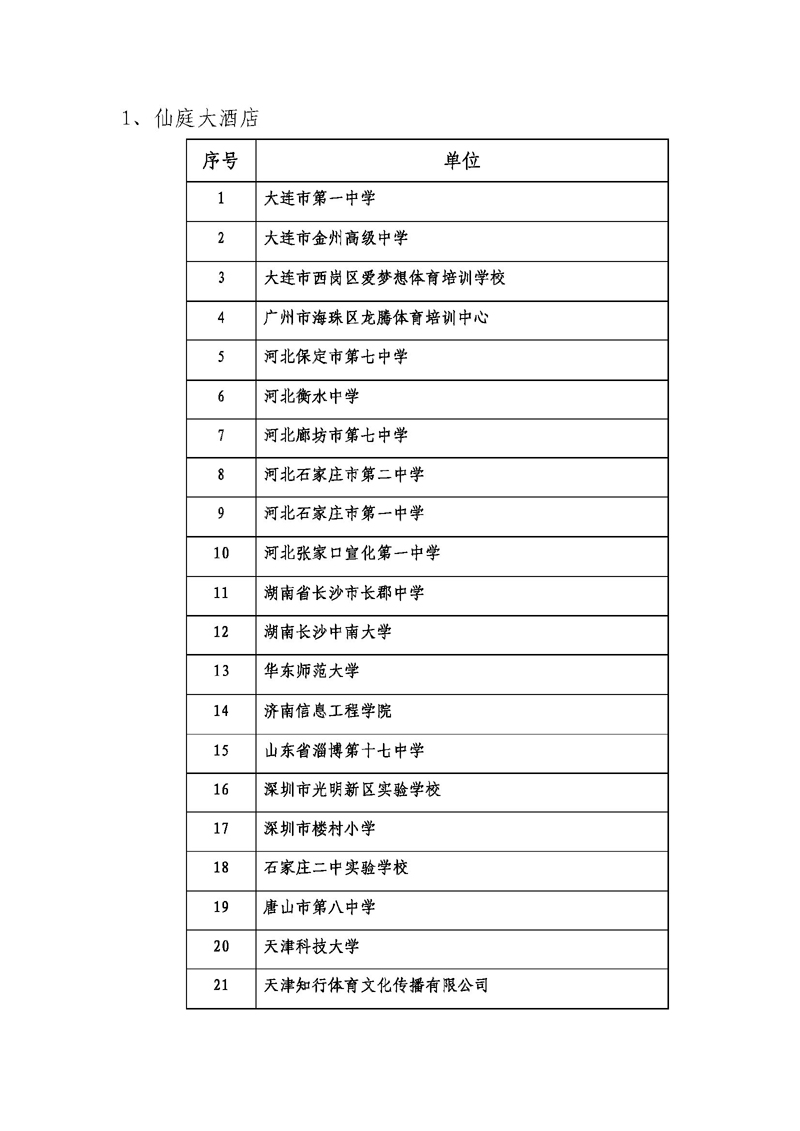 1、仙庭大酒店

| 序号 | 单位 |
|---|---|
| 1 | 大连市第一中学 |
| 2 | 大连市金州高级中学 |
| 3 | 大连市西岗区爱梦想体育培训学校 |
| 4 | 广州市海珠区龙腾体育培训中心 |
| 5 | 河北保定市第七中学 |
| 6 | 河北衡水中学 |
| 7 | 河北廊坊市第七中学 |
| 8 | 河北石家庄市第二中学 |
| 9 | 河北石家庄市第一中学 |
| 10 | 河北张家口宣化第一中学 |
| 11 | 湖南省长沙市长郡中学 |
| 12 | 湖南长沙中南大学 |
| 13 | 华东师范大学 |
| 14 | 济南信息工程学院 |
| 15 | 山东省淄博第十七中学 |
| 16 | 深圳市光明新区实验学校 |
| 17 | 深圳市楼村小学 |
| 18 | 石家庄二中实验学校 |
| 19 | 唐山市第八中学 |
| 20 | 天津科技大学 |
| 21 | 天津知行体育文化传播有限公司 |